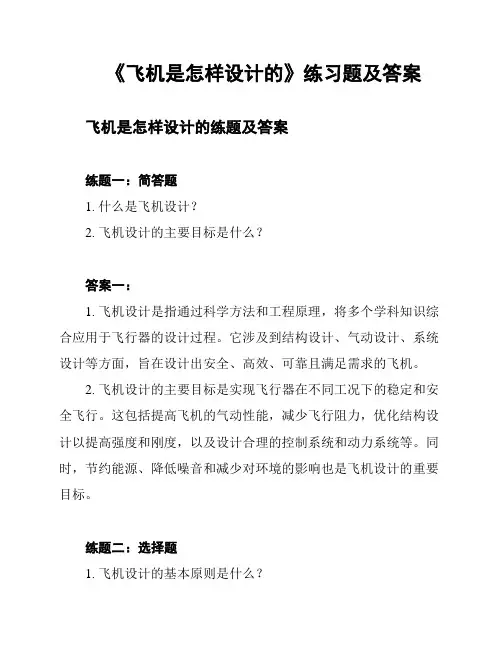 《飞机是怎样设计的》练习题及答案

飞机是怎样设计的练题及答案

练题一：简答题

1. 什么是飞机设计？

2. 飞机设计的主要目标是什么？

答案一：

1. 飞机设计是指通过科学方法和工程原理，将多个学科知识综合应用于飞行器的设计过程。它涉及到结构设计、气动设计、系统设计等方面，旨在设计出安全、高效、可靠且满足需求的飞机。

2. 飞机设计的主要目标是实现飞行器在不同工况下的稳定和安全飞行。这包括提高飞机的气动性能，减少飞行阻力，优化结构设计以提高强度和刚度，以及设计合理的控制系统和动力系统等。同时，节约能源、降低噪音和减少对环境的影响也是飞机设计的重要目标。

练题二：选择题

1. 飞机设计的基本原则是什么？